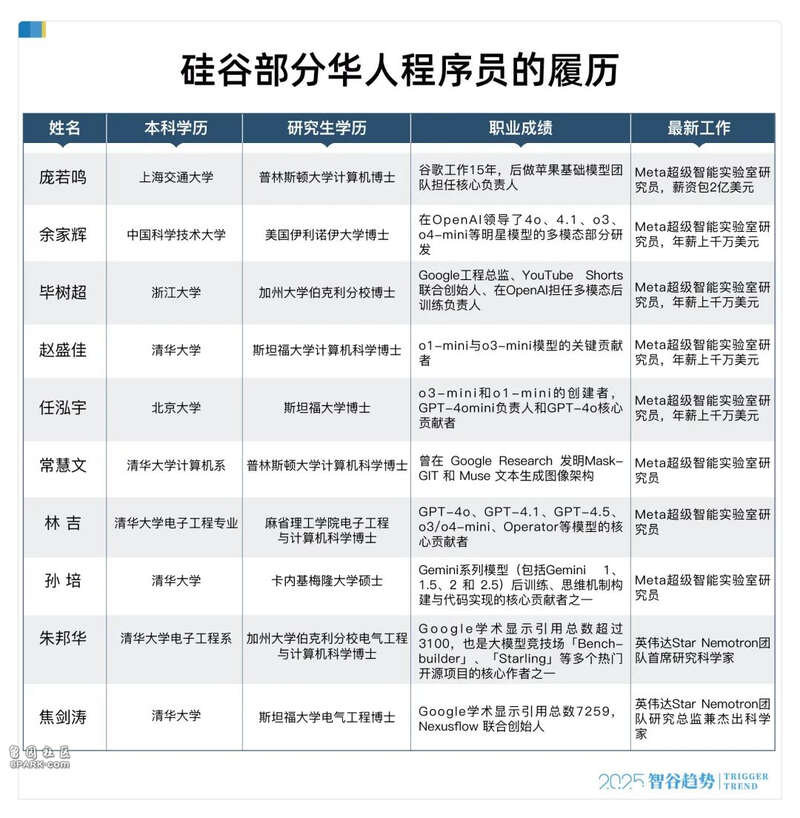 硅谷部分华人程序员的履历

| 姓名 | 本科学历 | 研究生学历 | 职业成绩 | 最新工作 |
|---|---|---|---|---|
| 庞若鸣 | 上海交通大学 | 普林斯顿大学计算机博士 | 谷歌工作15年，后做苹果基础模型团队担任核心负责人 | Meta超级智能实验室研究员，薪资包2亿美元 |
| 余家辉 | 中国科学技术大学 | 美国伊利诺伊大学博士 | 在OpenAI领导了4o、4.1、o3、o4-mini等明星模型的多模态部分研发 | Meta超级智能实验室研究员，年薪上千万美元 |
| 毕树超 | 浙江大学 | 加州大学伯克利分校博士 | Google工程总监、YouTube Shorts联合创始人、在OpenAI担任多模态后训练负责人 | Meta超级智能实验室研究员，年薪上千万美元 |
| 赵盛佳 | 清华大学 | 斯坦福大学计算机科学博士 | o1-mini与o3-mini模型的关键贡献者 | Meta超级智能实验室研究员，年薪上千万美元 |
| 任泓宇 | 北京大学 | 斯坦福大学博士 | o3-mini和o1-mini的创建者，GPT-4omini负责人和GPT-4o核心贡献者 | Meta超级智能实验室研究员，年薪上千万美元 |
| 常慧文 | 清华大学计算机系 | 普林斯顿大学计算机科学博士 | 曾在 Google Research 发明Mask-GIT 和 Muse 文本生成图像架构 | Meta超级智能实验室研究员 |
| 林 吉 | 清华大学电子工程专业 | 麻省理工学院电子工程与计算机科学博士 | GPT-4o、GPT-4.1、GPT-4.5、o3/o4-mini、Operator等模型的核心贡献者 | Meta超级智能实验室研究员 |
| 孙 培 | 清华大学 | 卡内基梅隆大学硕士 | Gemini系列模型（包括Gemini 1、1.5、2 和 2.5）后训练、思维机制构建与代码实现的核心贡献者之一 | Meta超级智能实验室研究员 |
| 朱邦华 | 清华大学电子工程系 | 加州大学伯克利分校电气工程与计算机科学博士 | Google学术显示引用总数超过3100，也是大模型竞技场「Bench-builder」、「Starling」等多个热门开源项目的核心作者之一 | 英伟达Star Nemotron团队首席研究科学家 |
| 焦剑涛 | 清华大学 | 斯坦福大学电气工程博士 | Google学术显示引用总数7259，Nexusflow 联合创始人 | 英伟达Star Nemotron团队研究总监兼杰出科学家 |

SPARK.com

2025 智谷趋势 | TRIGGER TREND